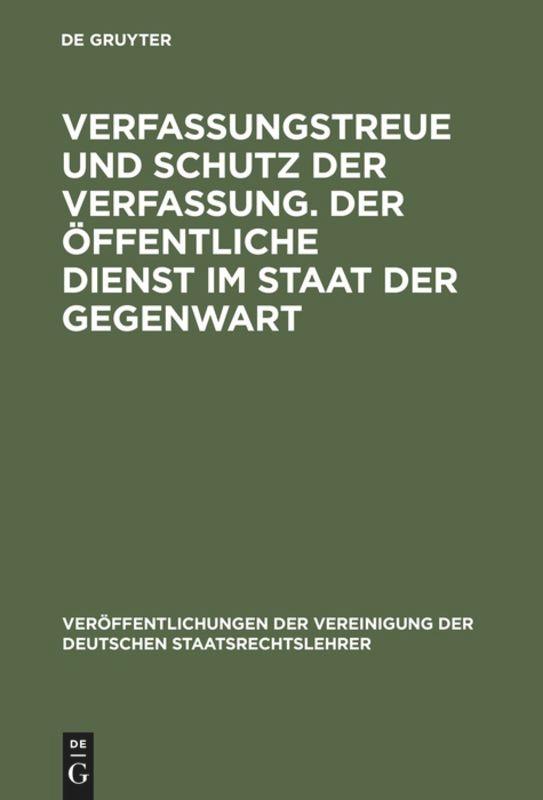 DE GRUYTER

VERFASSUNGSTREUE UND SCHUTZ DER VERFASSUNG. DER ÖFFENTLICHE DIENST IM STAAT DER GEGENWART

VERÖFFENTLICHUNGEN DER VEREINIGUNG DER DEUTSCHEN STAATSRECHTSLEHRER

DE
G